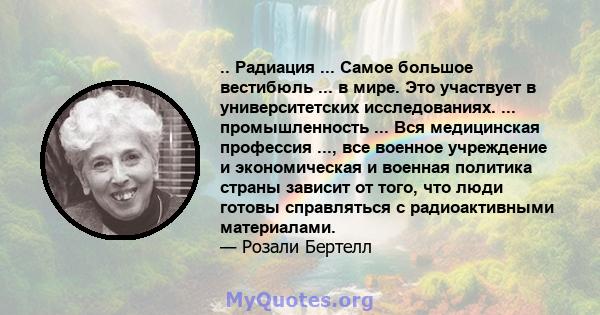 .. Радиация ... Самое большое вестибюль ... в мире. Это участвует в университетских исследованиях. ... промышленность ... Вся медицинская профессия ..., все военное учреждение и экономическая и военная политика страны зависит от того, что люди готовы справляться с радиоактивными материалами.
— Розали Бертелл

MyQuotes.org